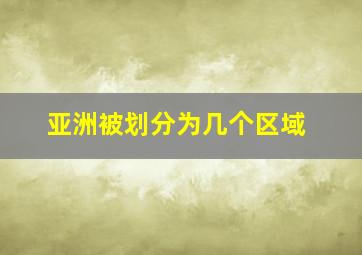 亚洲被划分为几个区域